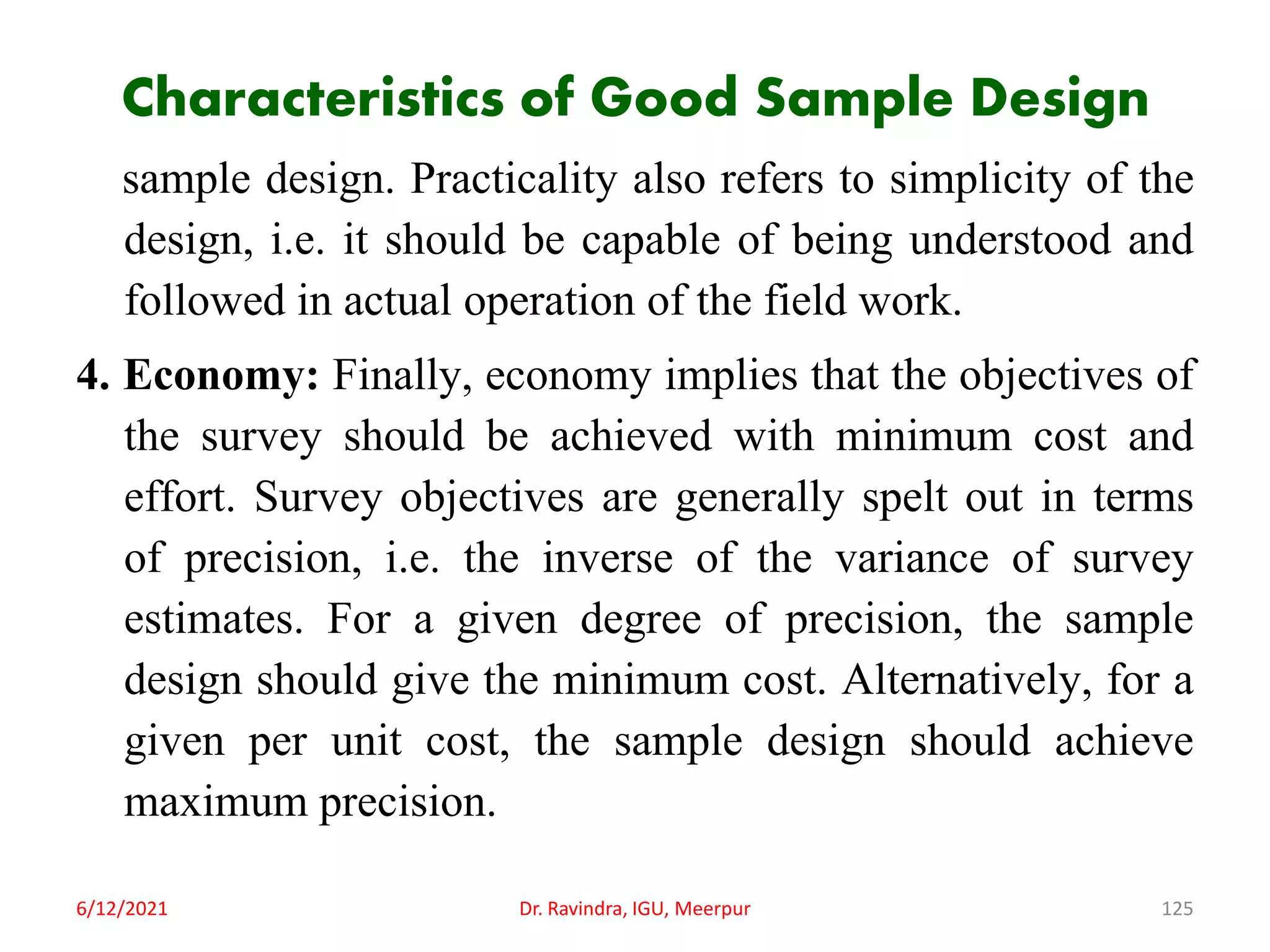 Characteristics of Good Sample Design

sample design. Practicality also refers to simplicity of the design, i.e. it should be capable of being understood and followed in actual operation of the field work.

4. Economy: Finally, economy implies that the objectives of the survey should be achieved with minimum cost and effort. Survey objectives are generally spelt out in terms of precision, i.e. the inverse of the variance of survey estimates. For a given degree of precision, the sample design should give the minimum cost. Alternatively, for a given per unit cost, the sample design should achieve maximum precision.

6/12/2021

Dr. Ravindra, IGU, Meerpur

125